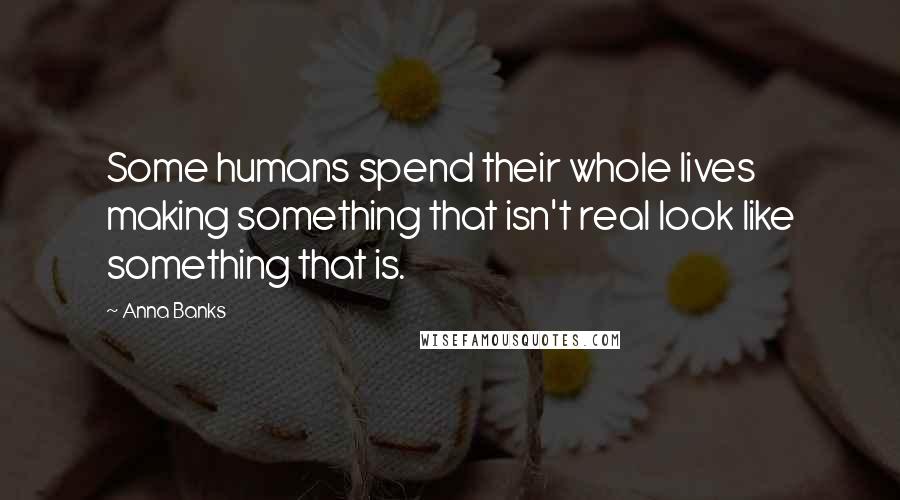 Some humans spend their whole lives making something that isn't real look like something that is.

~ Anna Banks

WISEFAMOUSQUOTES.COM